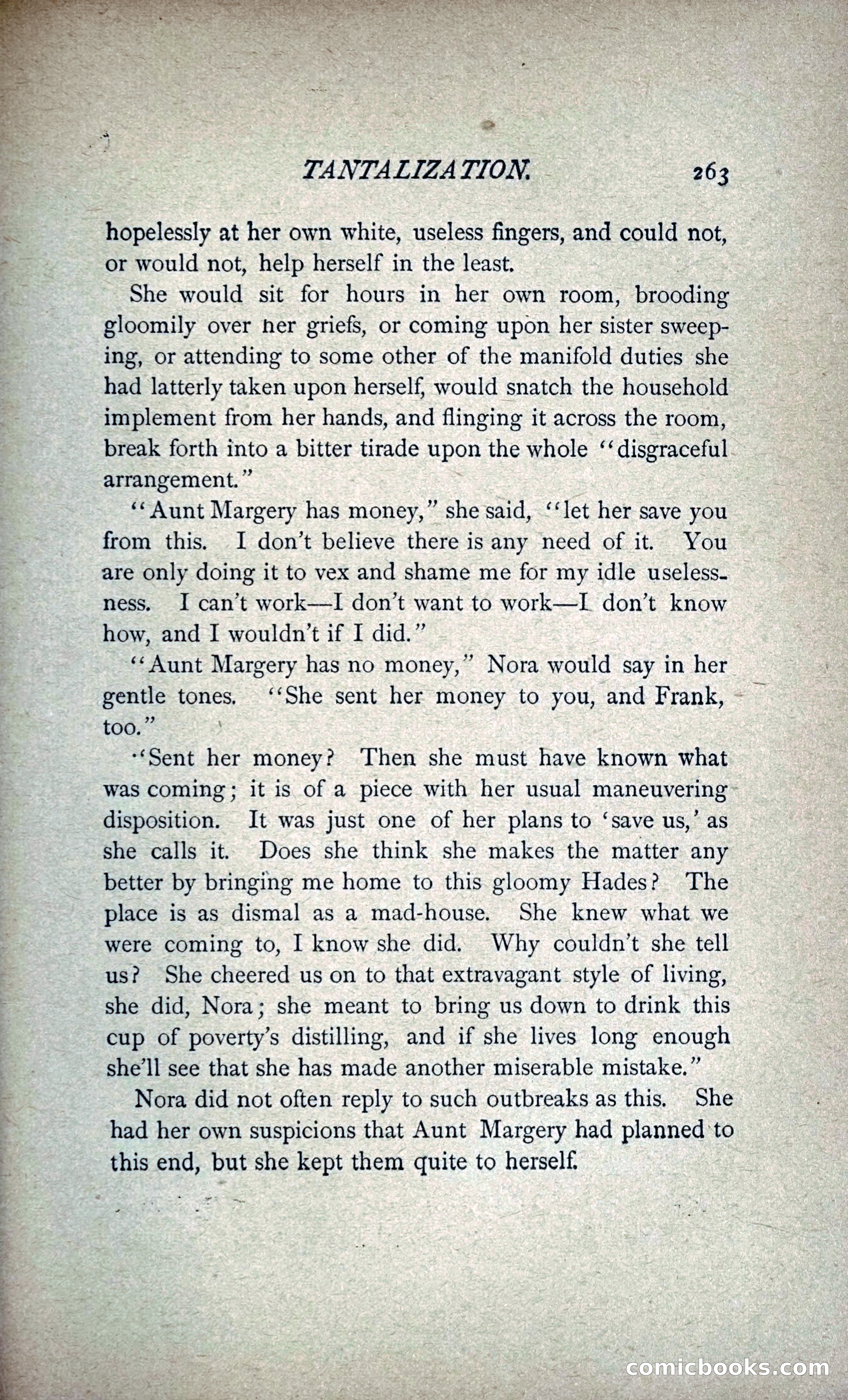 TANTALIZATION. 263

hopelessly at her own white, useless fingers, and could not, or would not, help herself in the least.

She would sit for hours in her own room, brooding gloomily over her griefs, or coming upon her sister sweeping, or attending to some other of the manifold duties she had latterly taken upon herself, would snatch the household implement from her hands, and flinging it across the room, break forth into a bitter tirade upon the whole "disgraceful arrangement."

"Aunt Margery has money," she said, "let her save you from this. I don't believe there is any need of it. You are only doing it to vex and shame me for my idle uselessness. I can't work—I don't want to work—I don't know how, and I wouldn't if I did."

"Aunt Margery has no money," Nora would say in her gentle tones. "She sent her money to you, and Frank, too."

"Sent her money? Then she must have known what was coming; it is of a piece with her usual maneuvering disposition. It was just one of her plans to 'save us,' as she calls it. Does she think she makes the matter any better by bringing me home to this gloomy Hades? The place is as dismal as a mad-house. She knew what we were coming to, I know she did. Why couldn't she tell us? She cheered us on to that extravagant style of living, she did, Nora; she meant to bring us down to drink this cup of poverty's distilling, and if she lives long enough she'll see that she has made another miserable mistake."

Nora did not often reply to such outbreaks as this. She had her own suspicions that Aunt Margery had planned to this end, but she kept them quite to herself.

comicbooks.com